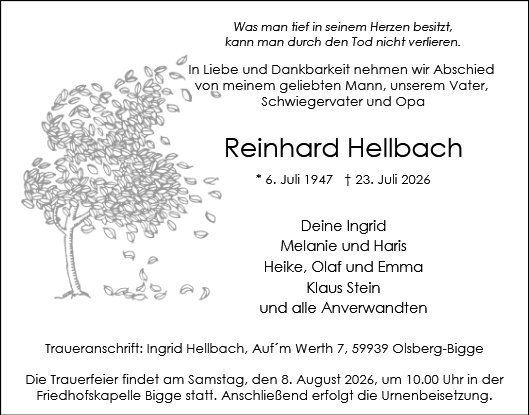 Was man tief in seinem Herzen besitzt, kann man durch den Tod nicht verlieren.

In Liebe und Dankbarkeit nehmen wir Abschied von meinem geliebten Mann, unserem Vater, Schwiegervater und Opa

Reinhard Hellbach

* 6. Juli 1947 † 23. Juli 2026

Deine Ingrid
Melanie und Haris
Heike, Olaf und Emma
Klaus Stein
und alle Anverwandten

Traueranschrift: Ingrid Hellbach, Auf´m Werth 7, 59939 Olsberg-Bigge

Die Trauerfeier findet am Samstag, den 8. August 2026, um 10.00 Uhr in der Friedhofskapelle Bigge statt. Anschließend erfolgt die Urnenbeisetzung.